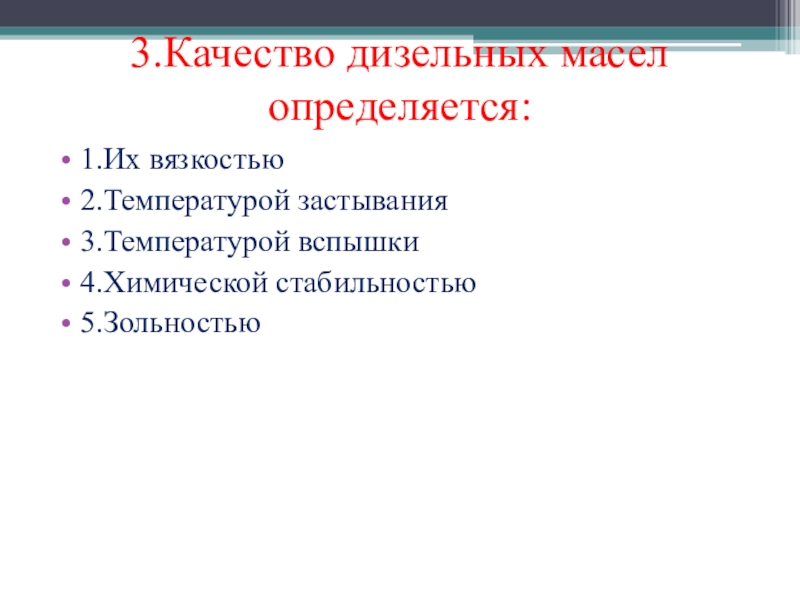 3.Качество дизельных масел определяется:

• 1.Их вязкостью
• 2.Температурой застывания
• 3.Температурой вспышки
• 4.Химической стабильностью
• 5.Зольностью